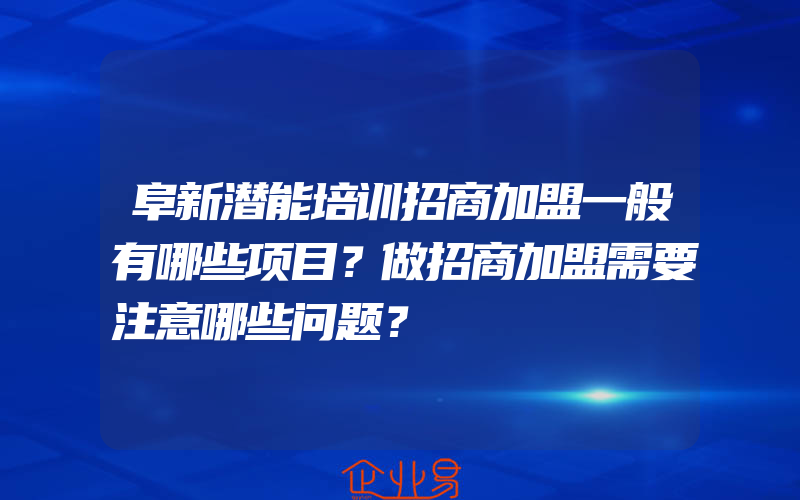 阜新潜能培训招商加盟一般有哪些项目？做招商加盟需要注意哪些问题？

企业易